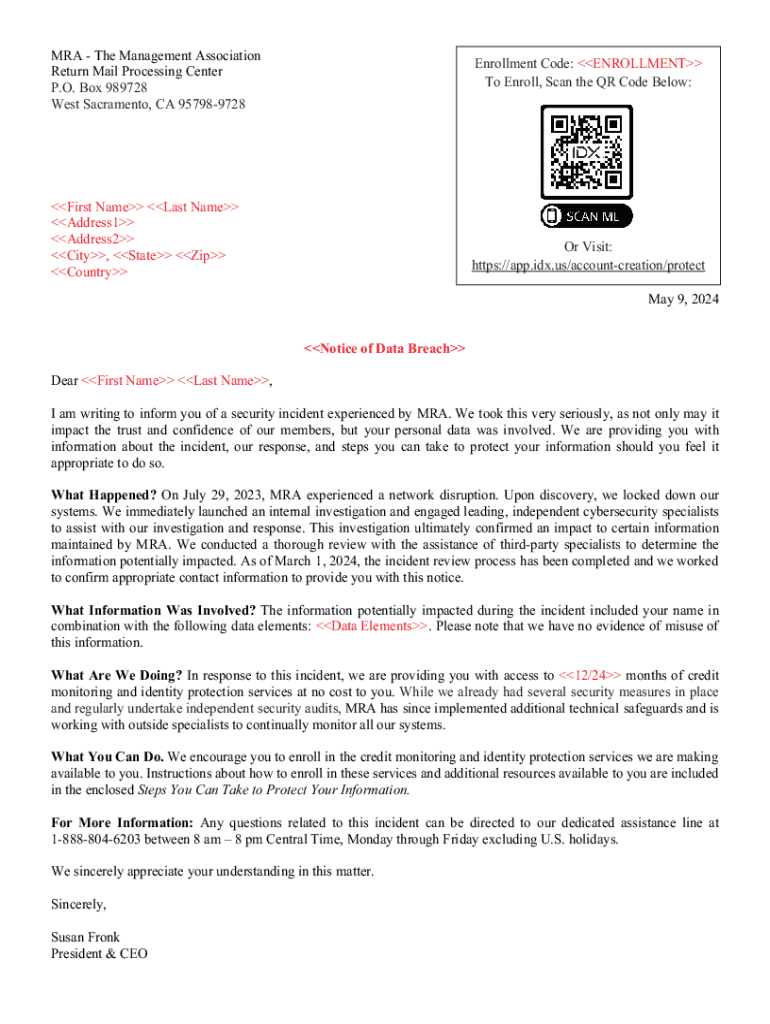 MRA - The Management Association
Return Mail Processing Center
P.O. Box 989728
West Sacramento, CA 95798-9728

<<First Name>> <<Last Name>>
<<Address1>>
<<Address2>>
<<City>>, <<State>> <<Zip>>
<<Country>>

Enrollment Code: <<ENROLLMENT>>
To Enroll, Scan the QR Code Below:

IDX

SCAN ME

Or Visit:
https://app.idx.us/account-creation/protect

May 9, 2024

<<Notice of Data Breach>>

Dear <<First Name>> <<Last Name>>,

I am writing to inform you of a security incident experienced by MRA. We took this very seriously, as not only may it impact the trust and confidence of our members, but your personal data was involved. We are providing you with information about the incident, our response, and steps you can take to protect your information should you feel it appropriate to do so.

What Happened? On July 29, 2023, MRA experienced a network disruption. Upon discovery, we locked down our systems. We immediately launched an internal investigation and engaged leading, independent cybersecurity specialists to assist with our investigation and response. This investigation ultimately confirmed an impact to certain information maintained by MRA. We conducted a thorough review with the assistance of third-party specialists to determine the information potentially impacted. As of March 1, 2024, the incident review process has been completed and we worked to confirm appropriate contact information to provide you with this notice.

What Information Was Involved? The information potentially impacted during the incident included your name in combination with the following data elements: <<Data Elements>>. Please note that we have no evidence of misuse of this information.

What Are We Doing? In response to this incident, we are providing you with access to <<12/24>> months of credit monitoring and identity protection services at no cost to you. While we already had several security measures in place and regularly undertake independent security audits, MRA has since implemented additional technical safeguards and is working with outside specialists to continually monitor all our systems.

What You Can Do. We encourage you to enroll in the credit monitoring and identity protection services we are making available to you. Instructions about how to enroll in these services and additional resources available to you are included in the enclosed Steps You Can Take to Protect Your Information.

For More Information: Any questions related to this incident can be directed to our dedicated assistance line at 1-888-804-6203 between 8 am – 8 pm Central Time, Monday through Friday excluding U.S. holidays.

We sincerely appreciate your understanding in this matter.

Sincerely,

Susan Fronk
President & CEO